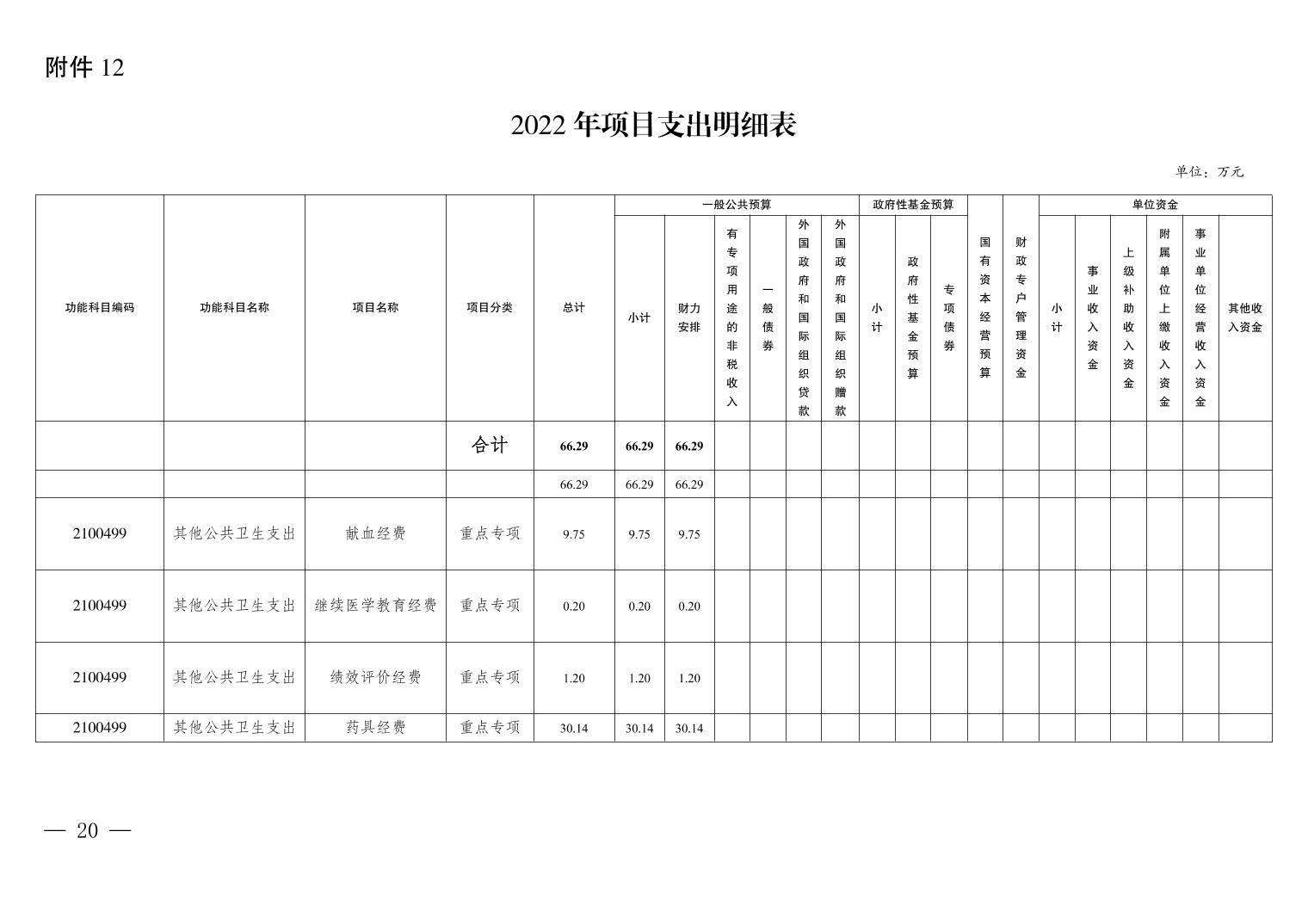 附件 12

2022 年项目支出明细表

单位：万元

| 功能科目编码 | 功能科目名称 | 项目名称 | 项目分类 | 总计 | 一般公共预算 小计 | 一般公共预算 财力安排 | 一般公共预算 有专项用途的非税收入 | 一般公共预算 一般债券 | 一般公共预算 外国政府和国际组织贷款 | 一般公共预算 外国政府和国际组织赠款 | 政府性基金预算 小计 | 政府性基金预算 政府性基金预算 | 政府性基金预算 专项债券 | 国有资本经营预算 | 财政专户管理资金 | 单位资金 小计 | 单位资金 事业收入资金 | 单位资金 上级补助收入资金 | 单位资金 附属单位上缴收入资金 | 单位资金 事业单位经营收入资金 | 单位资金 其他收入资金 |
|---|---|---|---|---|---|---|---|---|---|---|---|---|---|---|---|---|---|---|---|---|---|
| | | | 合计 | 66.29 | 66.29 | 66.29 | | | | | | | | | | | | | | | |
| | | | | 66.29 | 66.29 | 66.29 | | | | | | | | | | | | | | | |
| 2100499 | 其他公共卫生支出 | 献血经费 | 重点专项 | 9.75 | 9.75 | 9.75 | | | | | | | | | | | | | | | |
| 2100499 | 其他公共卫生支出 | 继续医学教育经费 | 重点专项 | 0.20 | 0.20 | 0.20 | | | | | | | | | | | | | | | |
| 2100499 | 其他公共卫生支出 | 绩效评价经费 | 重点专项 | 1.20 | 1.20 | 1.20 | | | | | | | | | | | | | | | |
| 2100499 | 其他公共卫生支出 | 药具经费 | 重点专项 | 30.14 | 30.14 | 30.14 | | | | | | | | | | | | | | | |

— 20 —